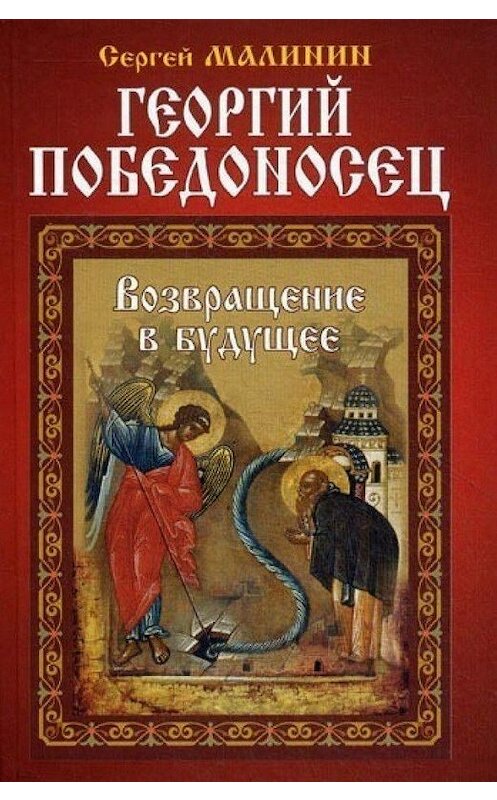 Сергей МАЛИНИН
ГЕОРГИЙ ПОБЕДОНОСЕЦ

Возвращение в будущее